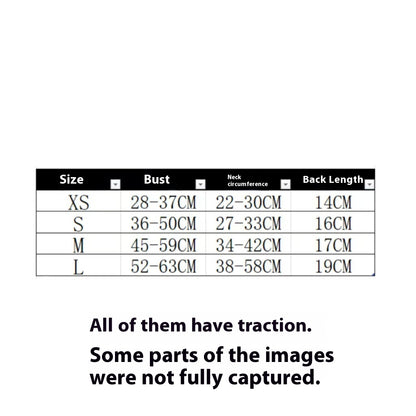 | Size | Bust | Neck circumference | Back Length |
|---|---|---|---|
| XS | 28-37CM | 22-30CM | 14CM |
| S | 36-50CM | 27-33CM | 16CM |
| M | 45-59CM | 34-42CM | 17CM |
| L | 52-63CM | 38-58CM | 19CM |

All of them have traction.

Some parts of the images were not fully captured.